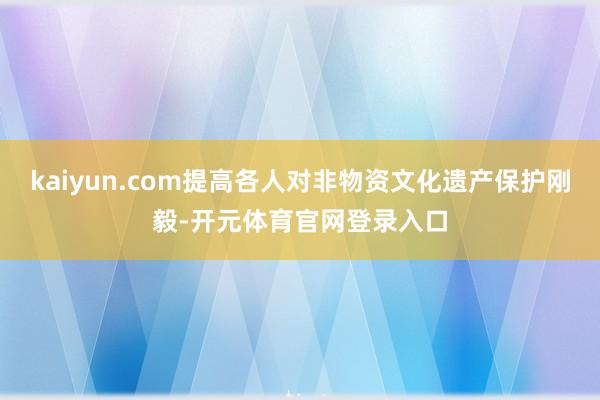 kaiyun.com提高各人对非物资文化遗产保护刚毅-开元体育官网登录入口